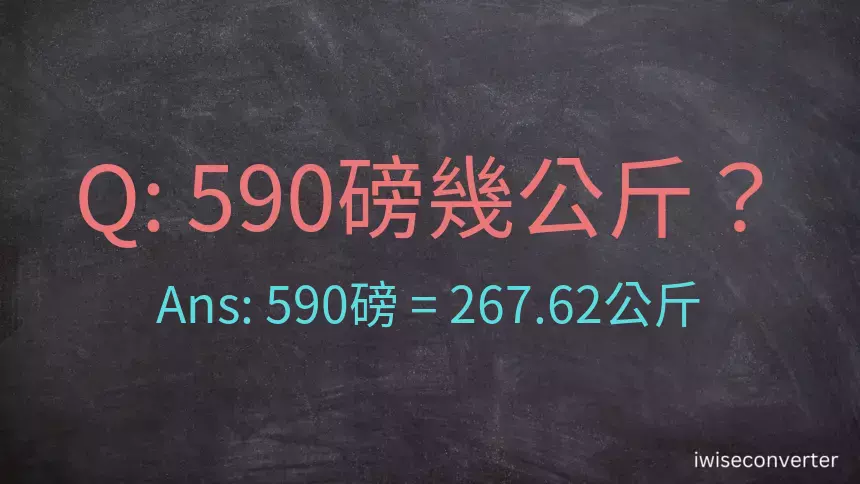 Q: 590磅幾公斤？

Ans: 590磅 = 267.62公斤

iwiseconverter